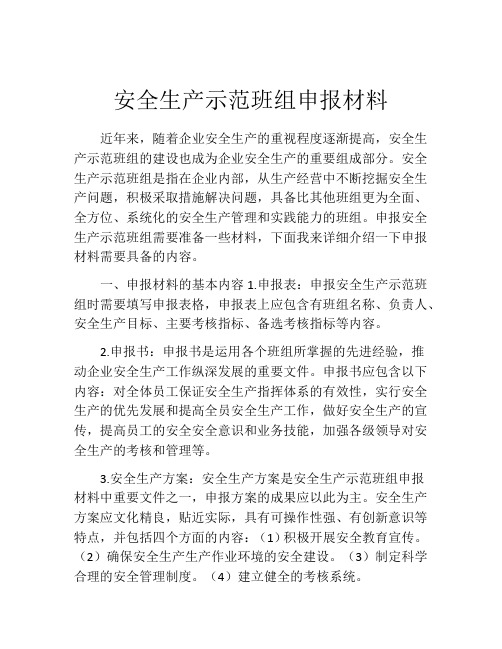 安全生产示范班组申报材料

近年来，随着企业安全生产的重视程度逐渐提高，安全生产示范班组的建设也成为企业安全生产的重要组成部分。安全生产示范班组是指在企业内部，从生产经营中不断挖掘安全生产问题，积极采取措施解决问题，具备比其他班组更为全面、全方位、系统化的安全生产管理和实践能力的班组。申报安全生产示范班组需要准备一些材料，下面我来详细介绍一下申报材料需要具备的内容。

一、申报材料的基本内容 1.申报表：申报安全生产示范班组时需要填写申报表格，申报表上应包含有班组名称、负责人、安全生产目标、主要考核指标、备选考核指标等内容。

2.申报书：申报书是运用各个班组所掌握的先进经验，推动企业安全生产工作纵深发展的重要文件。申报书应包含以下内容：对全体员工保证安全生产指挥体系的有效性，实行安全生产的优先发展和提高全员安全生产工作，做好安全生产的宣传，提高员工的安全安全意识和业务技能，加强各级领导对安全生产的考核和管理等。

3.安全生产方案：安全生产方案是安全生产示范班组申报材料中重要文件之一，申报方案的成果应以此为主。安全生产方案应文化精良，贴近实际，具有可操作性强、有创新意识等特点，并包括四个方面的内容：（1）积极开展安全教育宣传。（2）确保安全生产生产作业环境的安全建设。（3）制定科学合理的安全管理制度。（4）建立健全的考核系统。